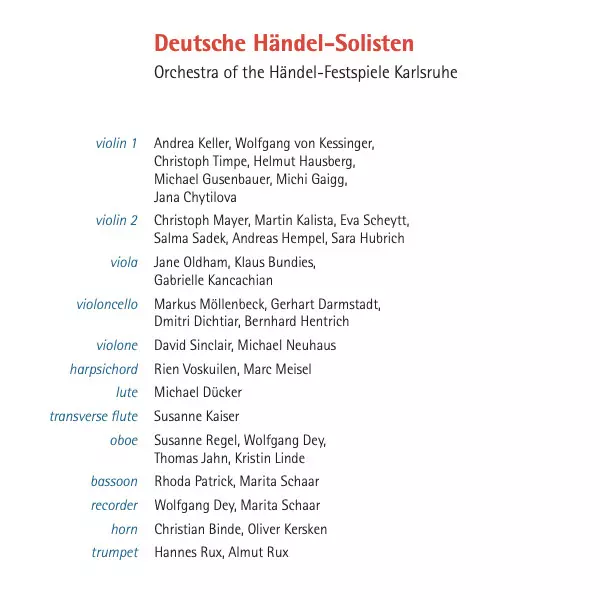 Deutsche Händel-Solisten
Orchestra of the Händel-Festspiele Karlsruhe

violin 1 Andrea Keller, Wolfgang von Kessinger, Christoph Timpe, Helmut Hausberg, Michael Gusenbauer, Michi Gaigg, Jana Chytilova

violin 2 Christoph Mayer, Martin Kalista, Eva Scheytt, Salma Sadek, Andreas Hempel, Sara Hubrich

viola Jane Oldham, Klaus Bundies, Gabrielle Kancachian

violoncello Markus Möllenbeck, Gerhart Darmstadt, Dmitri Dichtiar, Bernhard Hentrich

violone David Sinclair, Michael Neuhaus

harpsichord Rien Voskuilen, Marc Meisel

lute Michael Dücker

transverse flute Susanne Kaiser

oboe Susanne Regel, Wolfgang Dey, Thomas Jahn, Kristin Linde

bassoon Rhoda Patrick, Marita Schaar

recorder Wolfgang Dey, Marita Schaar

horn Christian Binde, Oliver Kersken

trumpet Hannes Rux, Almut Rux